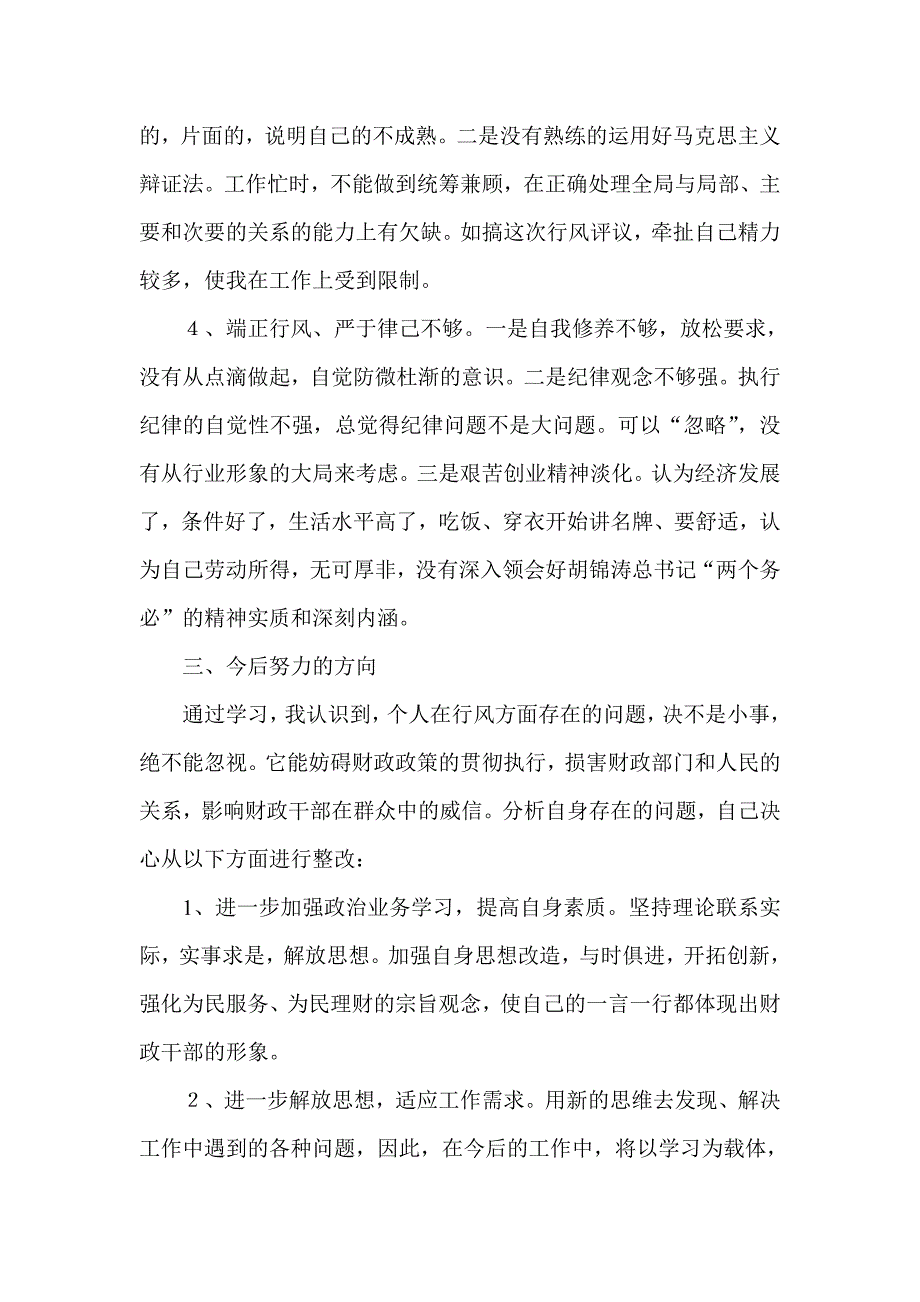 的，片面的，说明自己的不成熟。二是没有熟练的运用好马克思主义辩证法。工作忙时，不能做到统筹兼顾，在正确处理全局与局部、主要和次要的关系的能力上有欠缺。如搞这次行风评议，牵扯自己精力较多，使我在工作上受到限制。

4、端正行风、严于律己不够。一是自我修养不够，放松要求，没有从点滴做起，自觉防微杜渐的意识。二是纪律观念不够强。执行纪律的自觉性不强，总觉得纪律问题不是大问题。可以“忽略”，没有从行业形象的大局来考虑。三是艰苦创业精神淡化。认为经济发展了，条件好了，生活水平高了，吃饭、穿衣开始讲名牌、要舒适，认为自己劳动所得，无可厚非，没有深入领会好胡锦涛总书记“两个务必”的精神实质和深刻内涵。

三、今后努力的方向

通过学习，我认识到，个人在行风方面存在的问题，决不是小事，绝不能忽视。它能妨碍财政政策的贯彻执行，损害财政部门和人民的关系，影响财政干部在群众中的威信。分析自身存在的问题，自己决心从以下方面进行整改：

1、进一步加强政治业务学习，提高自身素质。坚持理论联系实际，实事求是，解放思想。加强自身思想改造，与时俱进，开拓创新，强化为民服务、为民理财的宗旨观念，使自己的一言一行都体现出财政干部的形象。

2、进一步解放思想，适应工作需求。用新的思维去发现、解决工作中遇到的各种问题，因此，在今后的工作中，将以学习为载体，